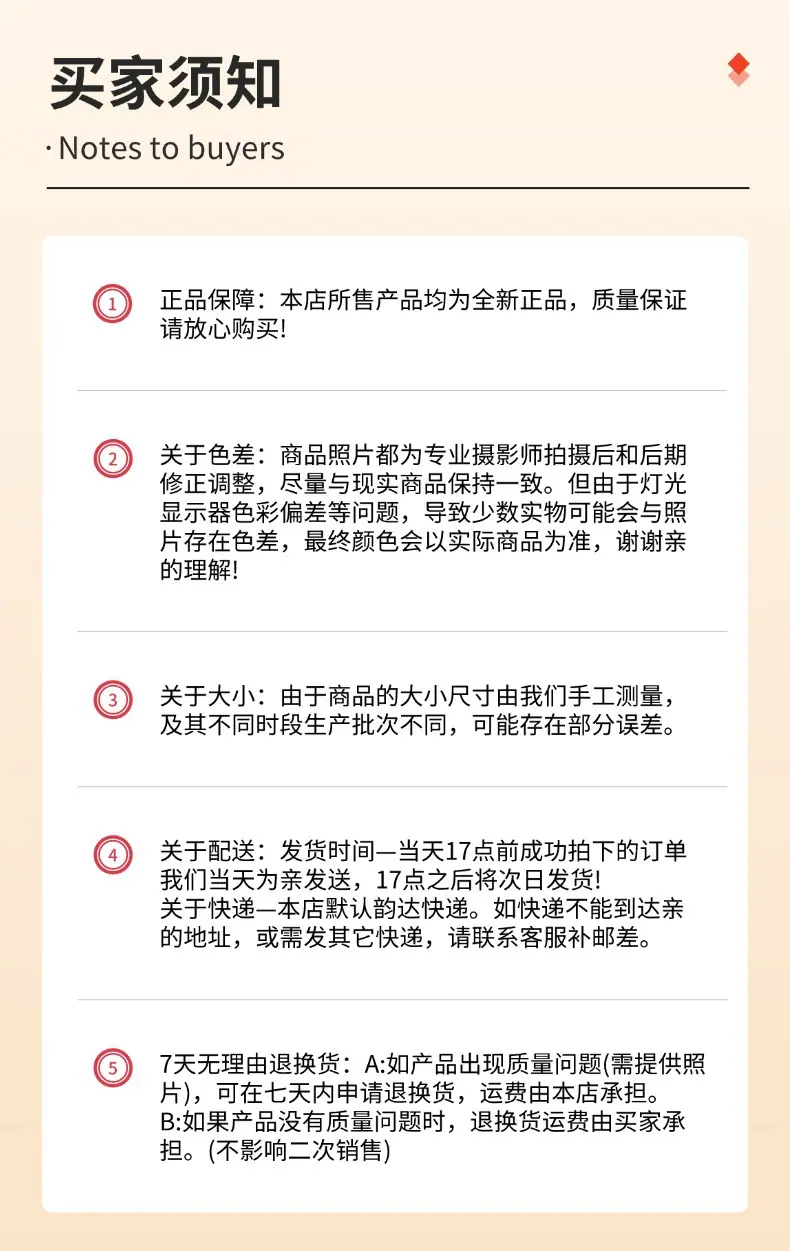 买家须知

· Notes to buyers

1

正品保障：本店所售产品均为全新正品，质量保证请放心购买!

2

关于色差：商品照片都为专业摄影师拍摄后和后期修正调整，尽量与现实商品保持一致。但由于灯光显示器色彩偏差等问题，导致少数实物可能会与照片存在色差，最终颜色会以实际商品为准，谢谢亲的理解!

3

关于大小：由于商品的大小尺寸由我们手工测量，及其不同时段生产批次不同，可能存在部分误差。

4

关于配送：发货时间—当天17点前成功拍下的订单我们当天为亲发送，17点之后将次日发货!
关于快递—本店默认韵达快递。如快递不能到达亲的地址，或需发其它快递，请联系客服补邮差。

5

7天无理由退换货：A:如产品出现质量问题(需提供照片)，可在七天内申请退换货，运费由本店承担。
B:如果产品没有质量问题时，退换货运费由买家承担。(不影响二次销售)